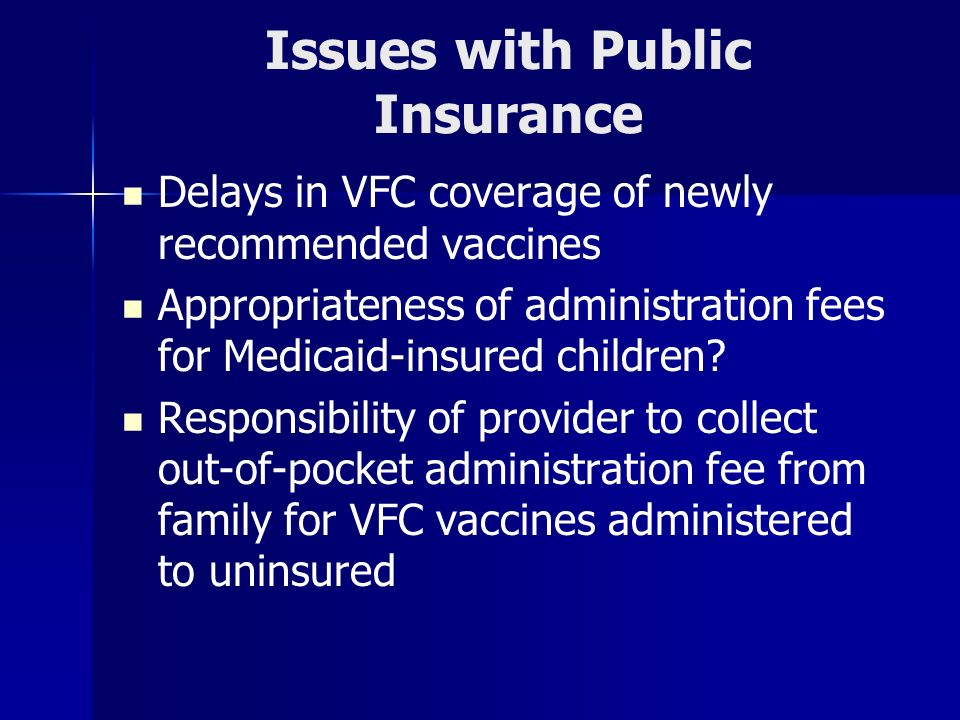 Issues with Public Insurance

- Delays in VFC coverage of newly recommended vaccines
- Appropriateness of administration fees for Medicaid-insured children?
- Responsibility of provider to collect out-of-pocket administration fee from family for VFC vaccines administered to uninsured